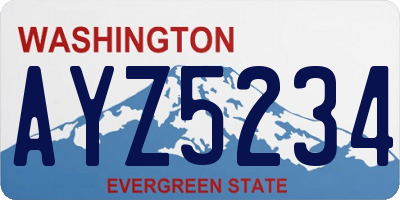 WASHINGTON
AYZ5234
EVERGREEN STATE